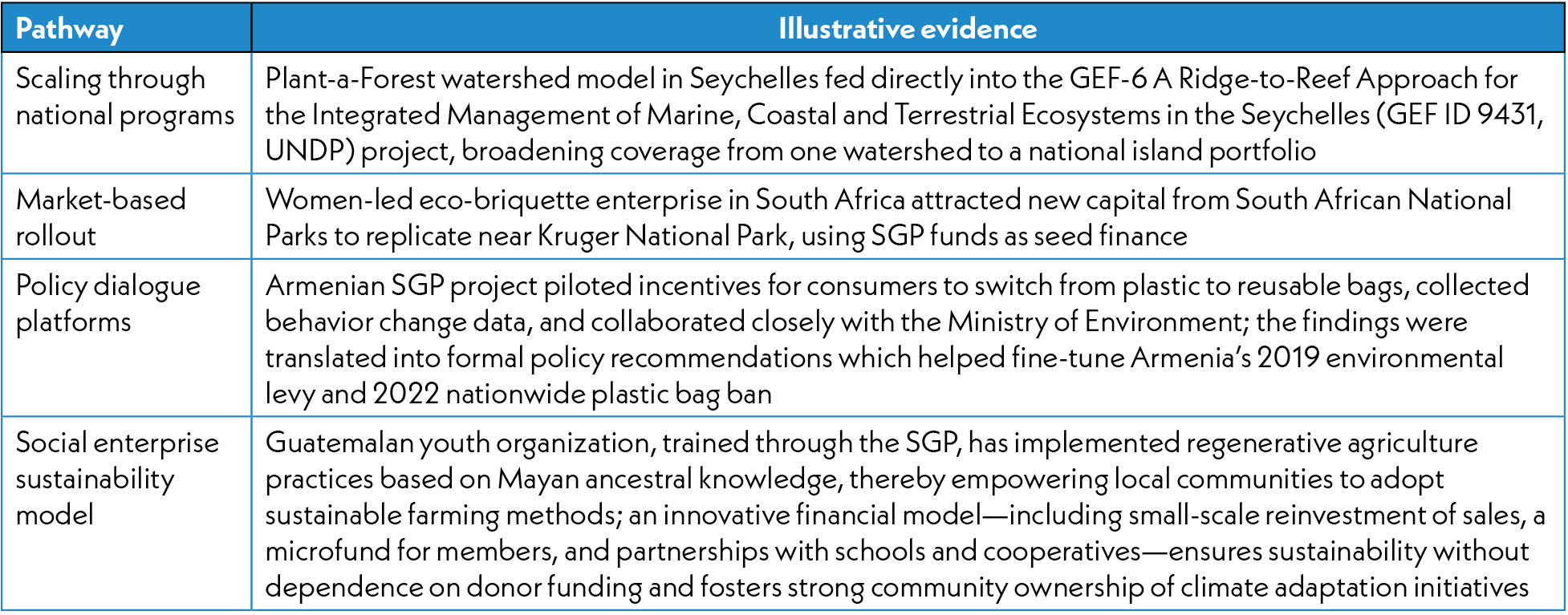 | Pathway | Illustrative evidence |
|---|---|
| Scaling through national programs | Plant-a-Forest watershed model in Seychelles fed directly into the GEF-6 A Ridge-to-Reef Approach for the Integrated Management of Marine, Coastal and Terrestrial Ecosystems in the Seychelles (GEF ID 9431, UNDP) project, broadening coverage from one watershed to a national island portfolio |
| Market-based rollout | Women-led eco-briquette enterprise in South Africa attracted new capital from South African National Parks to replicate near Kruger National Park, using SGP funds as seed finance |
| Policy dialogue platforms | Armenian SGP project piloted incentives for consumers to switch from plastic to reusable bags, collected behavior change data, and collaborated closely with the Ministry of Environment; the findings were translated into formal policy recommendations which helped fine-tune Armenia's 2019 environmental levy and 2022 nationwide plastic bag ban |
| Social enterprise sustainability model | Guatemalan youth organization, trained through the SGP, has implemented regenerative agriculture practices based on Mayan ancestral knowledge, thereby empowering local communities to adopt sustainable farming methods; an innovative financial model—including small-scale reinvestment of sales, a microfund for members, and partnerships with schools and cooperatives—ensures sustainability without dependence on donor funding and fosters strong community ownership of climate adaptation initiatives |